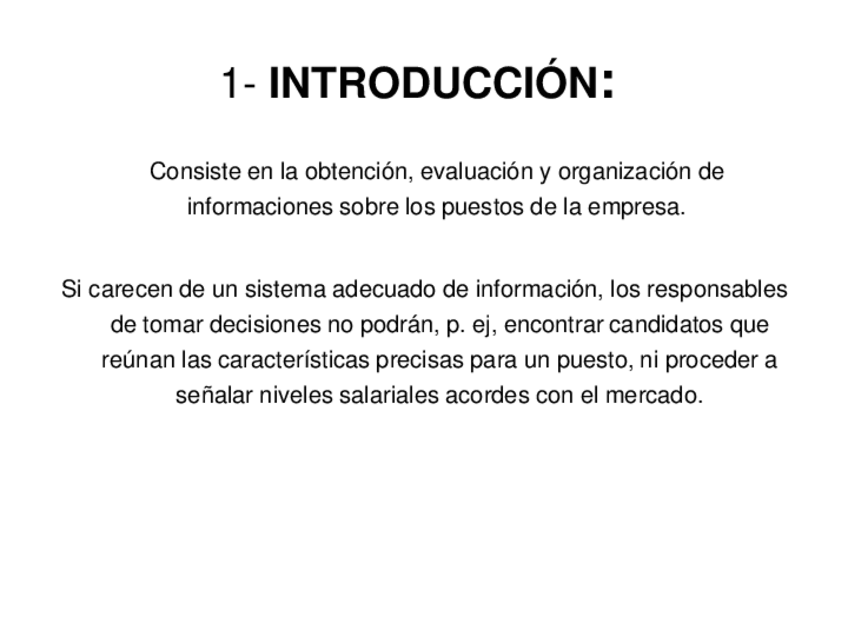 1- INTRODUCCIÓN:

Consiste en la obtención, evaluación y organización de informaciones sobre los puestos de la empresa.

Si carecen de un sistema adecuado de información, los responsables de tomar decisiones no podrán, p. ej, encontrar candidatos que reúnan las características precisas para un puesto, ni proceder a señalar niveles salariales acordes con el mercado.